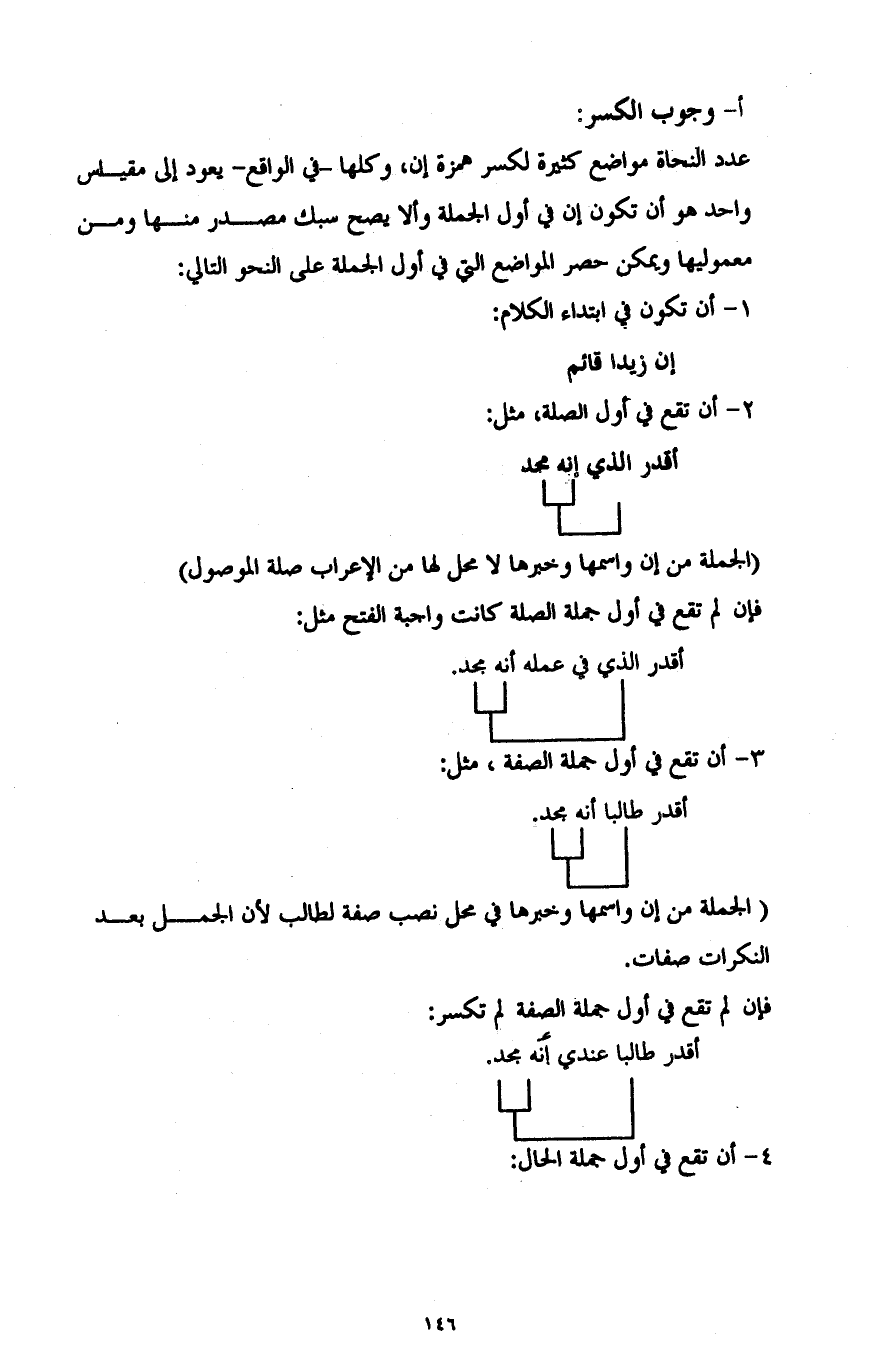 أ- وجوب الكسر:

عدد النحاة مواضع كثيرة لكسر همزة إن، وكلها -في الواقع- يعود إلى مقياس واحد هو أن تكون إن في أول الجملة وألا يصح سبك مصدر منها ومن معموليها ويمكن حصر المواضع التي في أول الجملة على النحو التالي:

١- أن تكون في ابتداء الكلام:

إن زيدا قائم

٢- أن تقع في أول الصلة، مثل:

أقدر الذي إنه مجد

(الجملة من إن واسمها وخبرها لا محل لها من الإعراب صلة الموصول)

فإن لم تقع في أول جملة الصلة كانت واجبة الفتح مثل:

أقدر الذي في عمله أنه مجد.

٣- أن تقع في أول جملة الصفة ، مثل:

أقدر طالبا أنه مجد.

( الجملة من إن واسمها وخبرها في محل نصب صفة لطالب لأن الجمل بعد النكرات صفات.

فإن لم تقع في أول جملة الصفة لم تكسر:

أقدر طالبا عندي أنَّه مجد.

٤- أن تقع في أول جملة الحال:

١٤٦